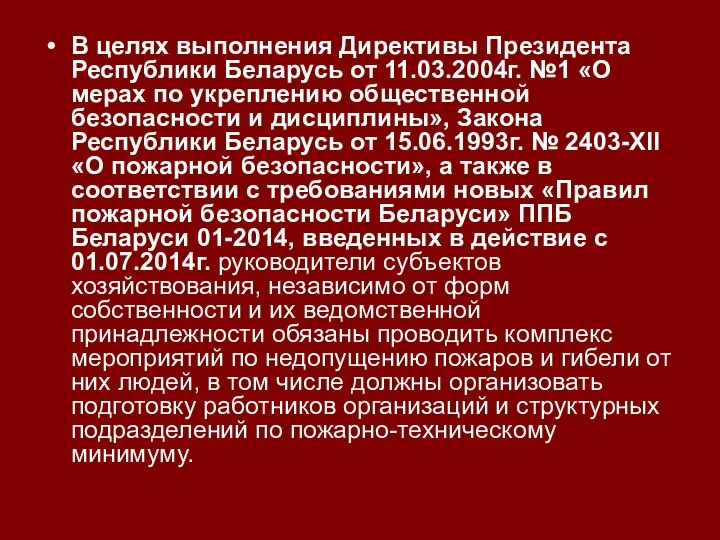 • В целях выполнения Директивы Президента Республики Беларусь от 11.03.2004г. №1 «О мерах по укреплению общественной безопасности и дисциплины», Закона Республики Беларусь от 15.06.1993г. № 2403-XII «О пожарной безопасности», а также в соответствии с требованиями новых «Правил пожарной безопасности Беларуси» ППБ Беларуси 01-2014, введенных в действие с 01.07.2014г. руководители субъектов хозяйствования, независимо от форм собственности и их ведомственной принадлежности обязаны проводить комплекс мероприятий по недопущению пожаров и гибели от них людей, в том числе должны организовать подготовку работников организаций и структурных подразделений по пожарно-техническому минимуму.